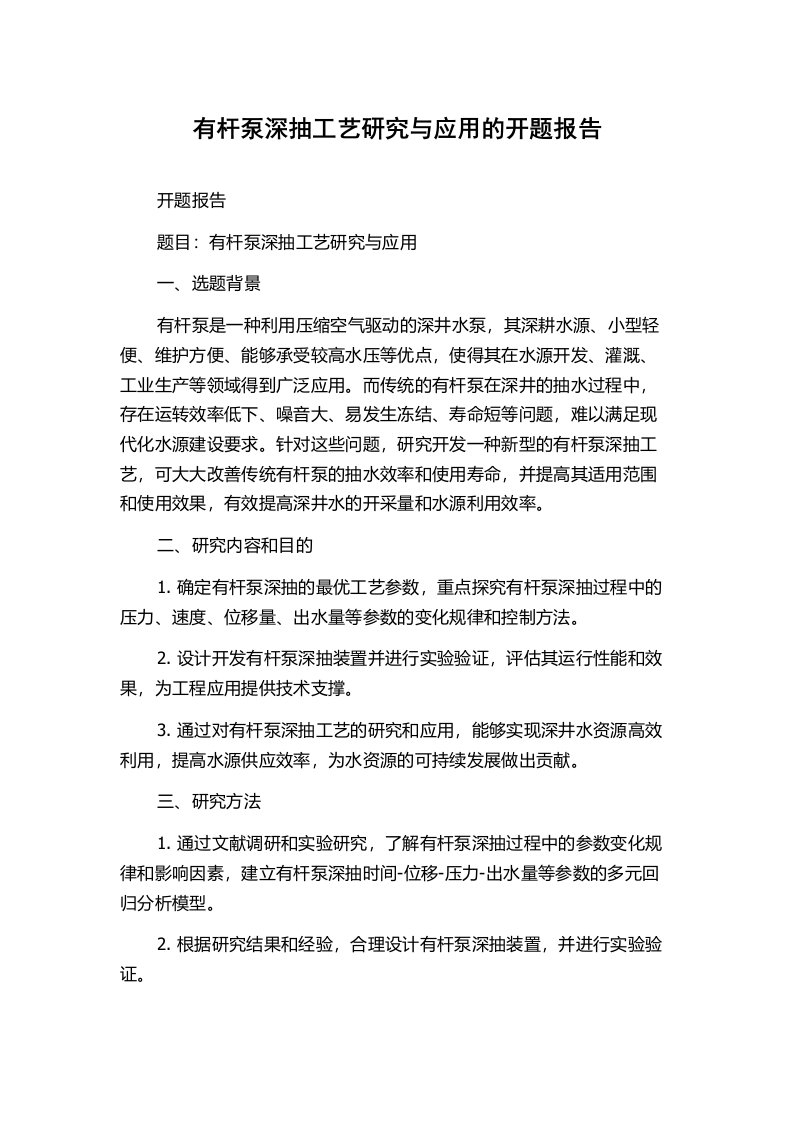 有杆泵深抽工艺研究与应用的开题报告

开题报告

题目：有杆泵深抽工艺研究与应用

一、选题背景

有杆泵是一种利用压缩空气驱动的深井水泵，其深耕水源、小型轻便、维护方便、能够承受较高水压等优点，使得其在水源开发、灌溉、工业生产等领域得到广泛应用。而传统的有杆泵在深井的抽水过程中，存在运转效率低下、噪音大、易发生冻结、寿命短等问题，难以满足现代化水源建设要求。针对这些问题，研究开发一种新型的有杆泵深抽工艺，可大大改善传统有杆泵的抽水效率和使用寿命，并提高其适用范围和使用效果，有效提高深井水的开采量和水源利用效率。

二、研究内容和目的

1. 确定有杆泵深抽的最优工艺参数，重点探究有杆泵深抽过程中的压力、速度、位移量、出水量等参数的变化规律和控制方法。

2. 设计开发有杆泵深抽装置并进行实验验证，评估其运行性能和效果，为工程应用提供技术支撑。

3. 通过对有杆泵深抽工艺的研究和应用，能够实现深井水资源高效利用，提高水源供应效率，为水资源的可持续发展做出贡献。

三、研究方法

1. 通过文献调研和实验研究，了解有杆泵深抽过程中的参数变化规律和影响因素，建立有杆泵深抽时间-位移-压力-出水量等参数的多元回归分析模型。

2. 根据研究结果和经验，合理设计有杆泵深抽装置，并进行实验验证。